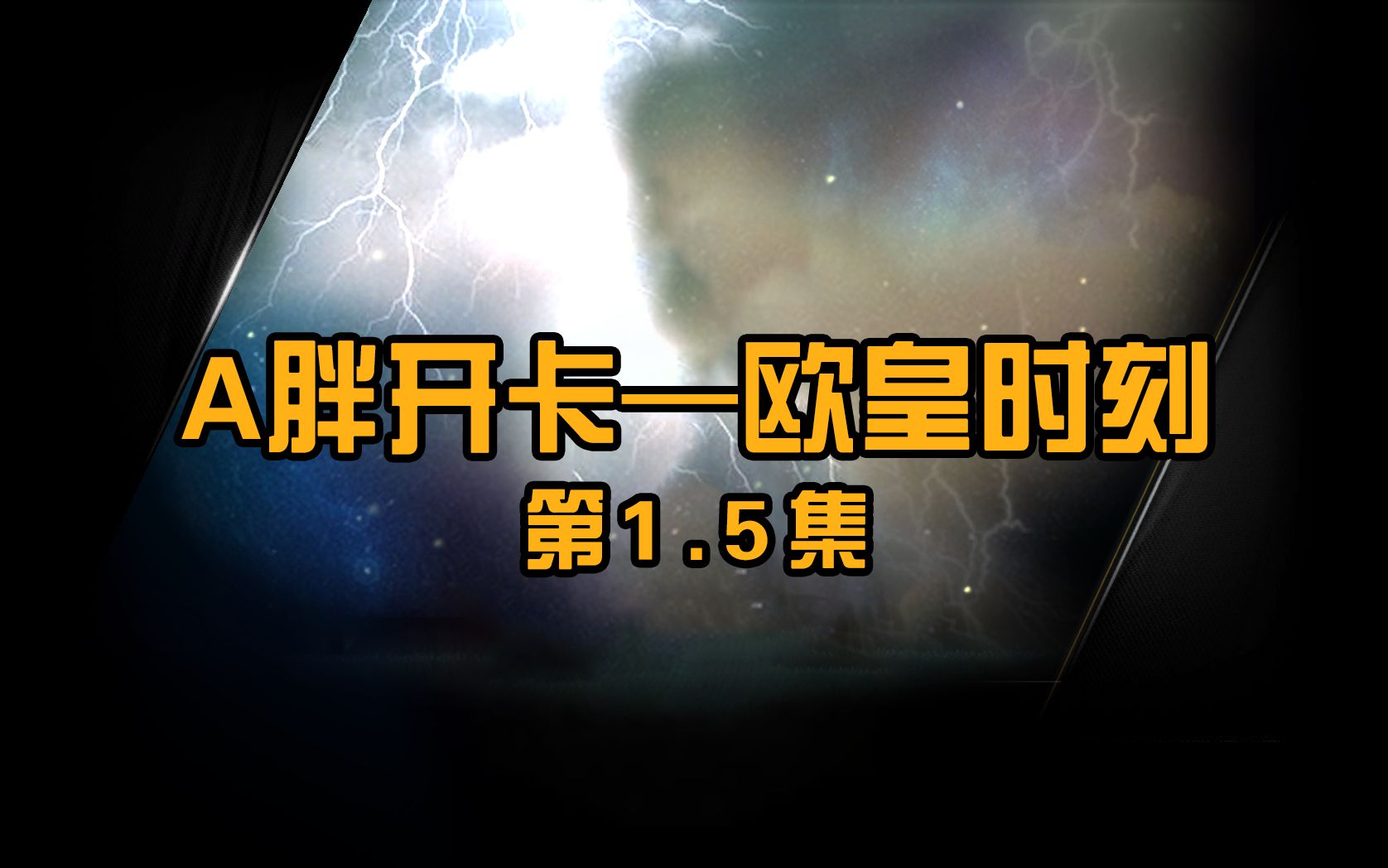 A胖开卡—欧皇时刻
第1.5集